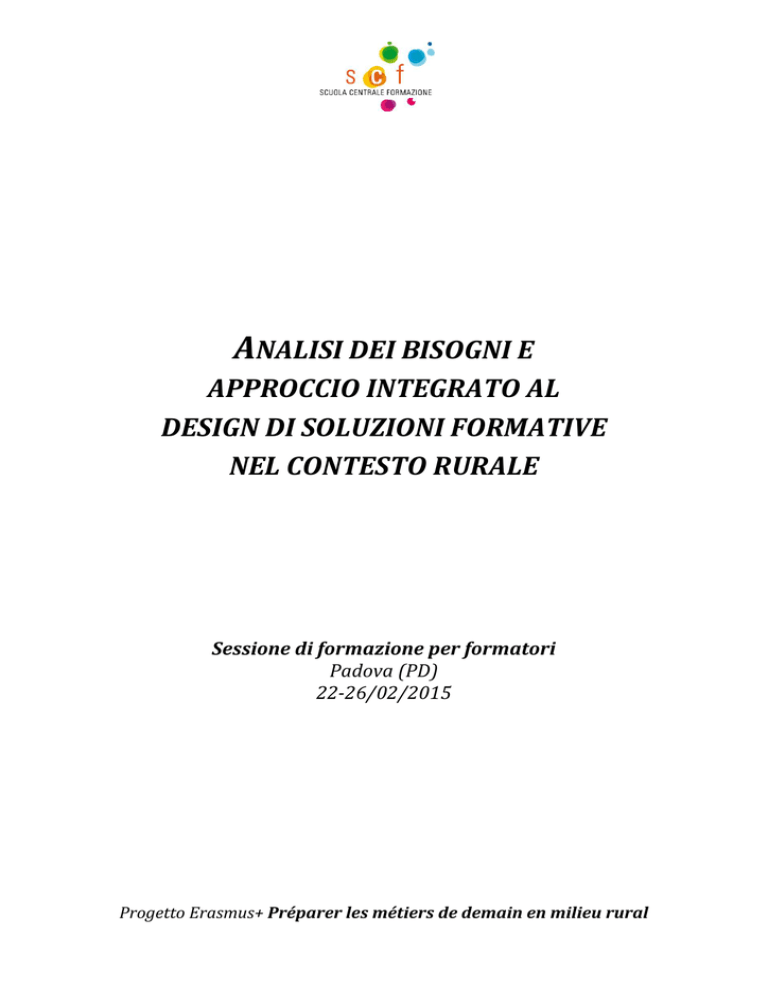 s c f
SCUOLA CENTRALE FORMAZIONE

ANALISI DEI BISOGNI E APPROCCIO INTEGRATO AL DESIGN DI SOLUZIONI FORMATIVE NEL CONTESTO RURALE

Sessione di formazione per formatori
Padova (PD)
22-26/02/2015

Progetto Erasmus+ Préparer les métiers de demain en milieu rural